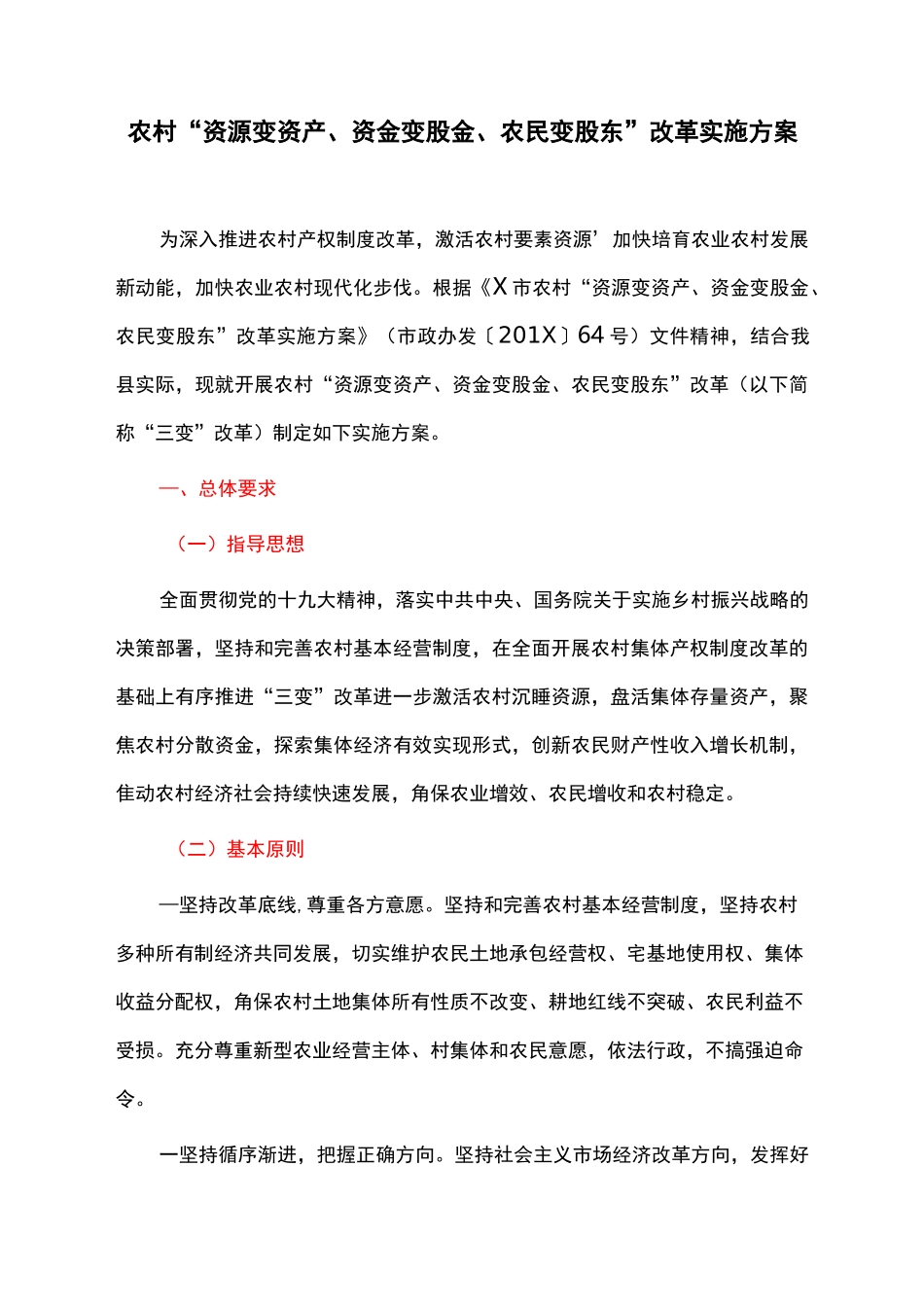 农村“资源变资产、资金变股金、农民变股东”改革实施方案

为深入推进农村产权制度改革，激活农村要素资源’加快培育农业农村发展新动能，加快农业农村现代化步伐。根据《X市农村“资源变资产、资金变股金、农民变股东”改革实施方案》（市政办发〔201X〕64号）文件精神，结合我县实际，现就开展农村“资源变资产、资金变股金、农民变股东”改革（以下简称“三变”改革）制定如下实施方案。

一、总体要求

（一）指导思想

全面贯彻党的十九大精神，落实中共中央、国务院关于实施乡村振兴战略的决策部署，坚持和完善农村基本经营制度，在全面开展农村集体产权制度改革的基础上有序推进“三变”改革进一步激活农村沉睡资源，盘活集体存量资产，聚焦农村分散资金，探索集体经济有效实现形式，创新农民财产性收入增长机制，隹动农村经济社会持续快速发展，角保农业增效、农民增收和农村稳定。

（二）基本原则

—坚持改革底线,尊重各方意愿。坚持和完善农村基本经营制度，坚持农村多种所有制经济共同发展，切实维护农民土地承包经营权、宅基地使用权、集体收益分配权，角保农村土地集体所有性质不改变、耕地红线不突破、农民利益不受损。充分尊重新型农业经营主体、村集体和农民意愿，依法行政，不搞强迫命令。

一坚持循序渐进，把握正确方向。坚持社会主义市场经济改革方向，发挥好